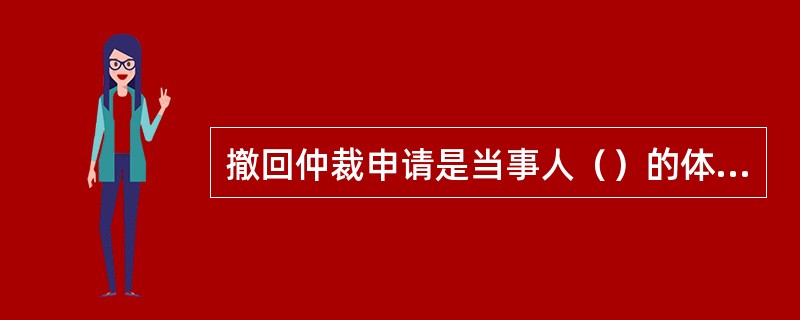 撤回仲裁申请是当事人（）的体...